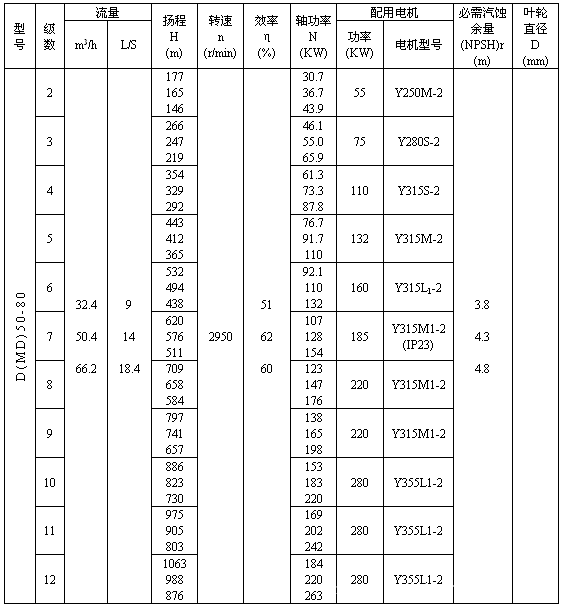 | 型号 | 级数 | 流量 m³/h | 流量 L/S | 扬程 H (m) | 转速 n (r/min) | 效率 η (%) | 轴功率 N (KW) | 配用电机 功率 (KW) | 配用电机 电机型号 | 必需汽蚀余量 (NPSH)r (m) | 叶轮直径 D (mm) |
|---|---|---|---|---|---|---|---|---|---|---|---|
| D(MD)50-80 | 2 | 32.4 50.4 66.2 | 9 14 18.4 | 177 165 146 | 2950 | 51 62 60 | 30.7 36.7 43.9 | 55 | Y250M-2 | 3.8 4.3 4.8 | |
| | 3 | | | 266 247 219 | | | 46.1 55.0 65.9 | 75 | Y280S-2 | | |
| | 4 | | | 354 329 292 | | | 61.3 73.3 87.8 | 110 | Y315S-2 | | |
| | 5 | | | 443 412 365 | | | 76.7 91.7 110 | 132 | Y315M-2 | | |
| | 6 | | | 532 494 438 | | | 92.1 110 132 | 160 | Y315L$_1$-2 | | |
| | 7 | | | 620 576 511 | | | 107 128 154 | 185 | Y315M1-2 (IP23) | | |
| | 8 | | | 709 658 584 | | | 123 147 176 | 220 | Y315M1-2 | | |
| | 9 | | | 797 741 657 | | | 138 165 198 | 220 | Y315M1-2 | | |
| | 10 | | | 886 823 730 | | | 153 183 220 | 280 | Y355L1-2 | | |
| | 11 | | | 975 905 803 | | | 169 202 242 | 280 | Y355L1-2 | | |
| | 12 | | | 1063 988 876 | | | 184 220 263 | 280 | Y355L1-2 | | |